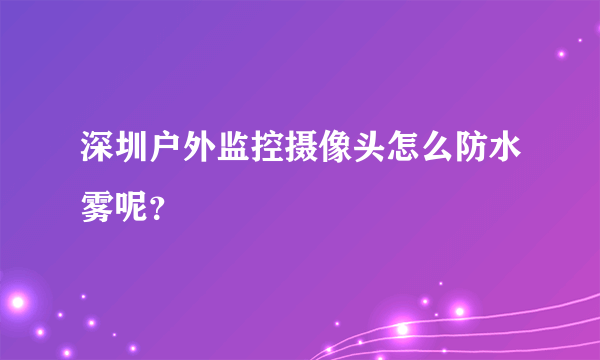 深圳户外监控摄像头怎么防水雾呢？